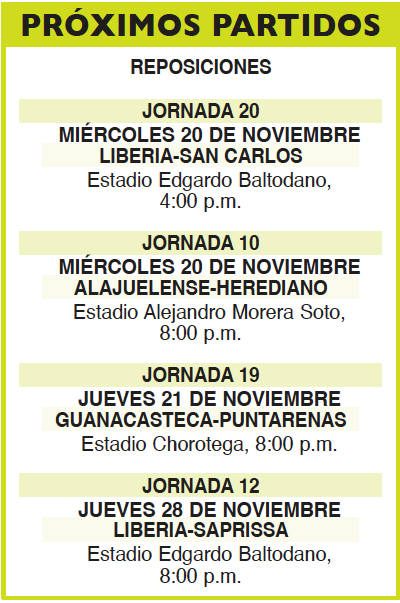 PRÓXIMOS PARTIDOS

REPOSICIONES

JORNADA 20
MIÉRCOLES 20 DE NOVIEMBRE
LIBERIA-SAN CARLOS
Estadio Edgardo Baltodano, 4:00 p.m.

JORNADA 10
MIÉRCOLES 20 DE NOVIEMBRE
ALAJUELENSE-HEREDIANO
Estadio Alejandro Morera Soto, 8:00 p.m.

JORNADA 19
JUEVES 21 DE NOVIEMBRE
GUANACASTECA-PUNTARENAS
Estadio Chorotega, 8:00 p.m.

JORNADA 12
JUEVES 28 DE NOVIEMBRE
LIBERIA-SAPRISSA
Estadio Edgardo Baltodano, 8:00 p.m.